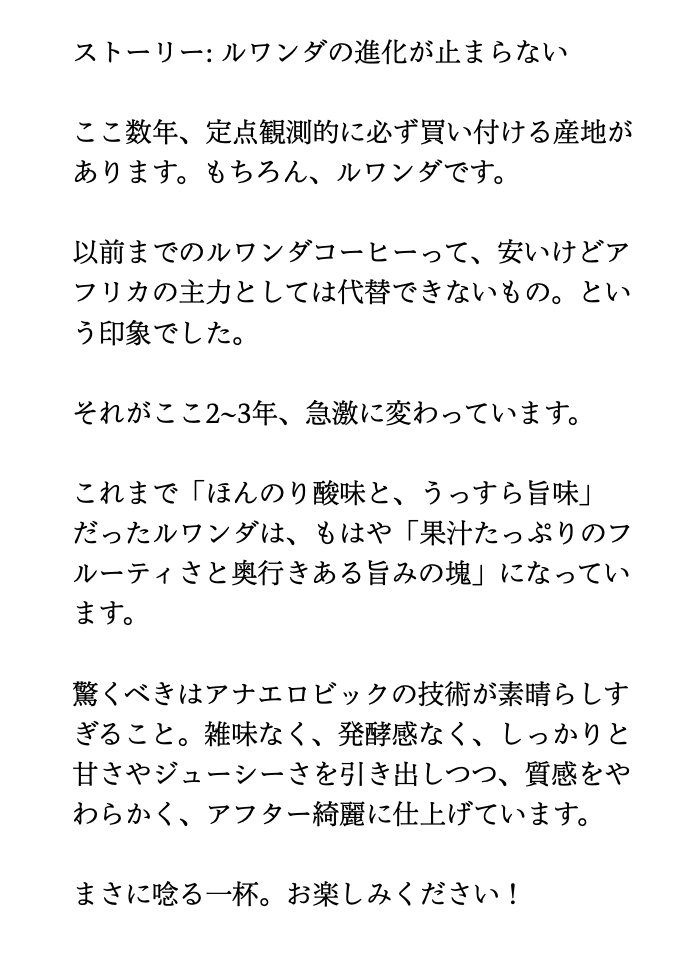 ストーリー: ルワンダの進化が止まらない

ここ数年、定点観測的に必ず買い付ける産地があります。もちろん、ルワンダです。

以前までのルワンダコーヒーって、安いけどアフリカの主力としては代替できないもの。という印象でした。

それがここ2~3年、急激に変わっています。

これまで「ほんのり酸味と、うっすら旨味」だったルワンダは、もはや「果汁たっぷりのフルーティさと奥行きある旨みの塊」になっています。

驚くべきはアナエロビックの技術が素晴らしすぎること。雑味なく、発酵感なく、しっかりと甘さやジューシーさを引き出しつつ、質感をやわらかく、アフター綺麗に仕上げています。

まさに唸る一杯。お楽しみください！